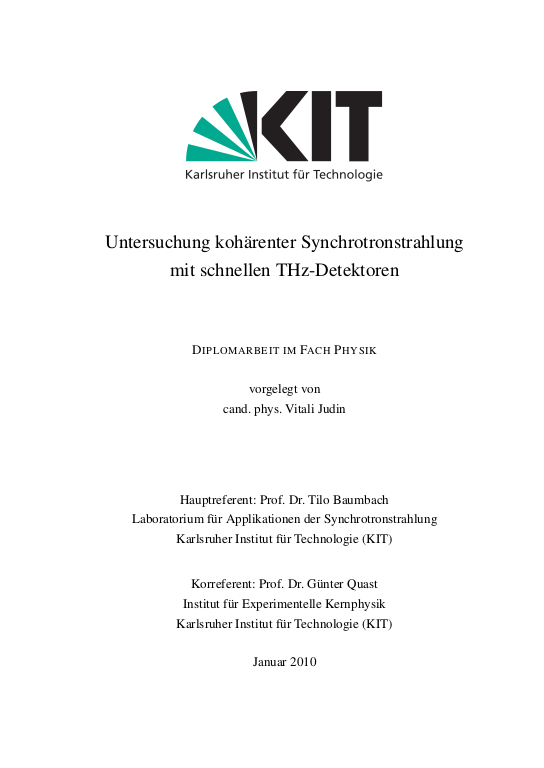 KIT
Karlsruher Institut für Technologie

Untersuchung kohärenter Synchrotronstrahlung mit schnellen THz-Detektoren

DIPLOMARBEIT IM FACH PHYSIK

vorgelegt von
cand. phys. Vitali Judin

Hauptreferent: Prof. Dr. Tilo Baumbach
Laboratorium für Applikationen der Synchrotronstrahlung
Karlsruher Institut für Technologie (KIT)

Korreferent: Prof. Dr. Günter Quast
Institut für Experimentelle Kernphysik
Karlsruher Institut für Technologie (KIT)

Januar 2010